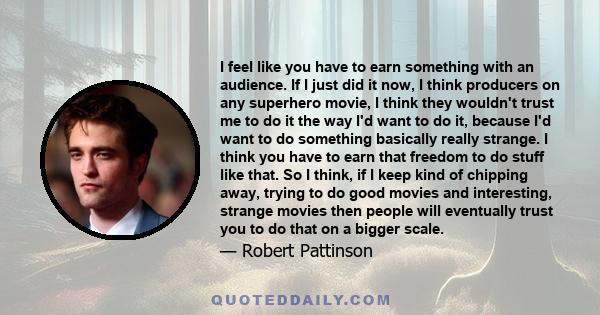 I feel like you have to earn something with an audience. If I just did it now, I think producers on any superhero movie, I think they wouldn't trust me to do it the way I'd want to do it, because I'd want to do something basically really strange. I think you have to earn that freedom to do stuff like that. So I think, if I keep kind of chipping away, trying to do good movies and interesting, strange movies then people will eventually trust you to do that on a bigger scale.

— Robert Pattinson

QUOTEDDAILY.COM